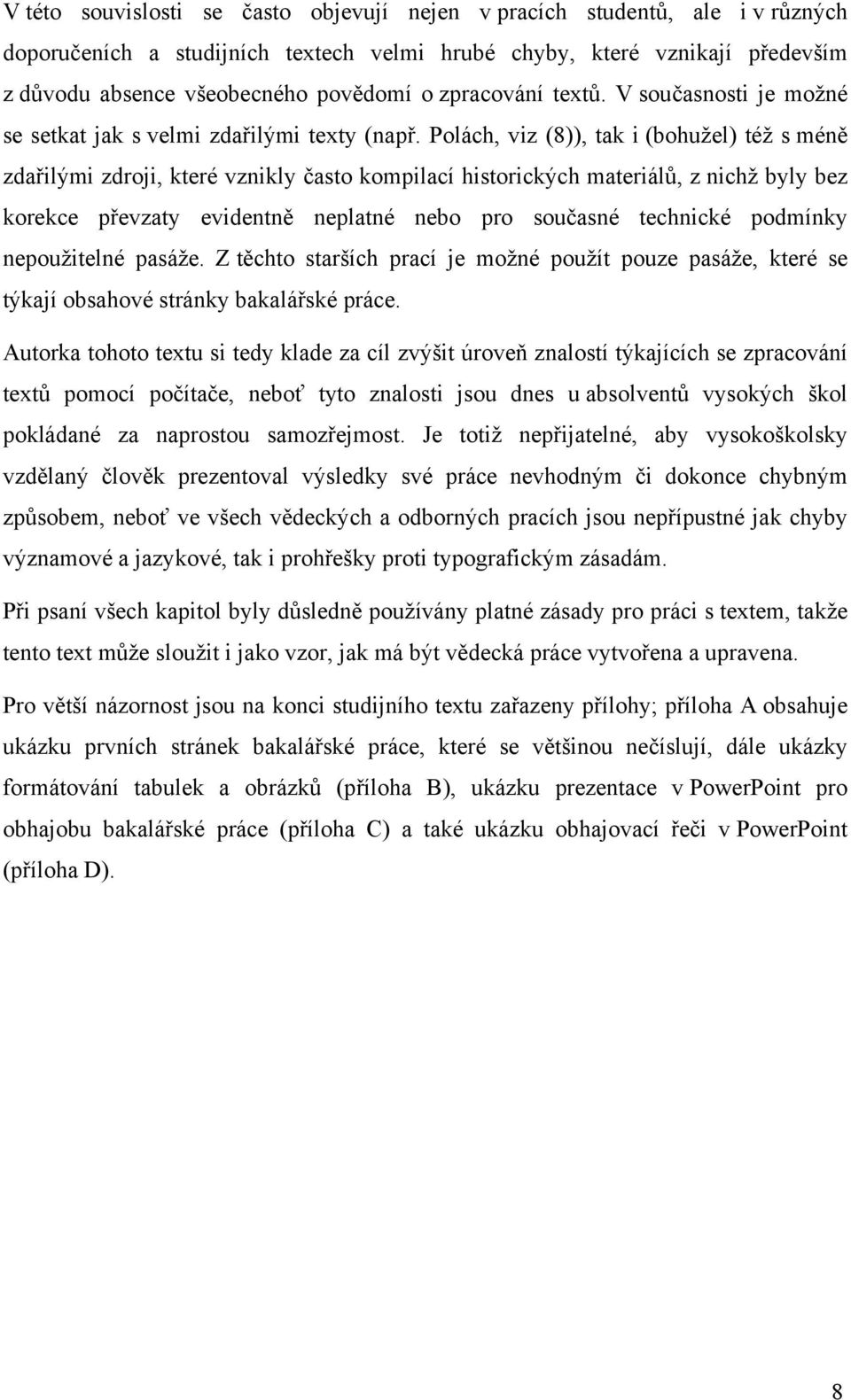 V této souvislosti se často objevují nejen v pracích studentů, ale i v různých doporučeních a studijních textech velmi hrubé chyby, které vznikají především z důvodu absence všeobecného povědomí o zpracování textů. V současnosti je možné se setkat jak s velmi zdařilými texty (např. Polách, viz (8)), tak i (bohužel) též s méně zdařilými zdroji, které vznikly často kompilací historických materiálů, z nichž byly bez korekce převzaty evidentně neplatné nebo pro současné technické podmínky nepoužitelné pasáže. Z těchto starších prací je možné použít pouze pasáže, které se týkají obsahové stránky bakalářské práce.

Autorka tohoto textu si tedy klade za cíl zvýšit úroveň znalostí týkajících se zpracování textů pomocí počítače, neboť tyto znalosti jsou dnes u absolventů vysokých škol pokládané za naprostou samozřejmost. Je totiž nepřijatelné, aby vysokoškolsky vzdělaný člověk prezentoval výsledky své práce nevhodným či dokonce chybným způsobem, neboť ve všech vědeckých a odborných pracích jsou nepřípustné jak chyby významové a jazykové, tak i prohřešky proti typografickým zásadám.

Při psaní všech kapitol byly důsledně používány platné zásady pro práci s textem, takže tento text může sloužit i jako vzor, jak má být vědecká práce vytvořena a upravena.

Pro větší názornost jsou na konci studijního textu zařazeny přílohy; příloha A obsahuje ukázku prvních stránek bakalářské práce, které se většinou nečíslují, dále ukázky formátování tabulek a obrázků (příloha B), ukázku prezentace v PowerPoint pro obhajobu bakalářské práce (příloha C) a také ukázku obhajovací řeči v PowerPoint (příloha D).

8